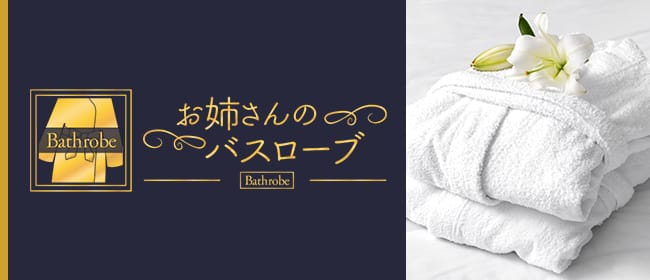 Bathrobe

お姉さんの
バスローブ

Bathrobe